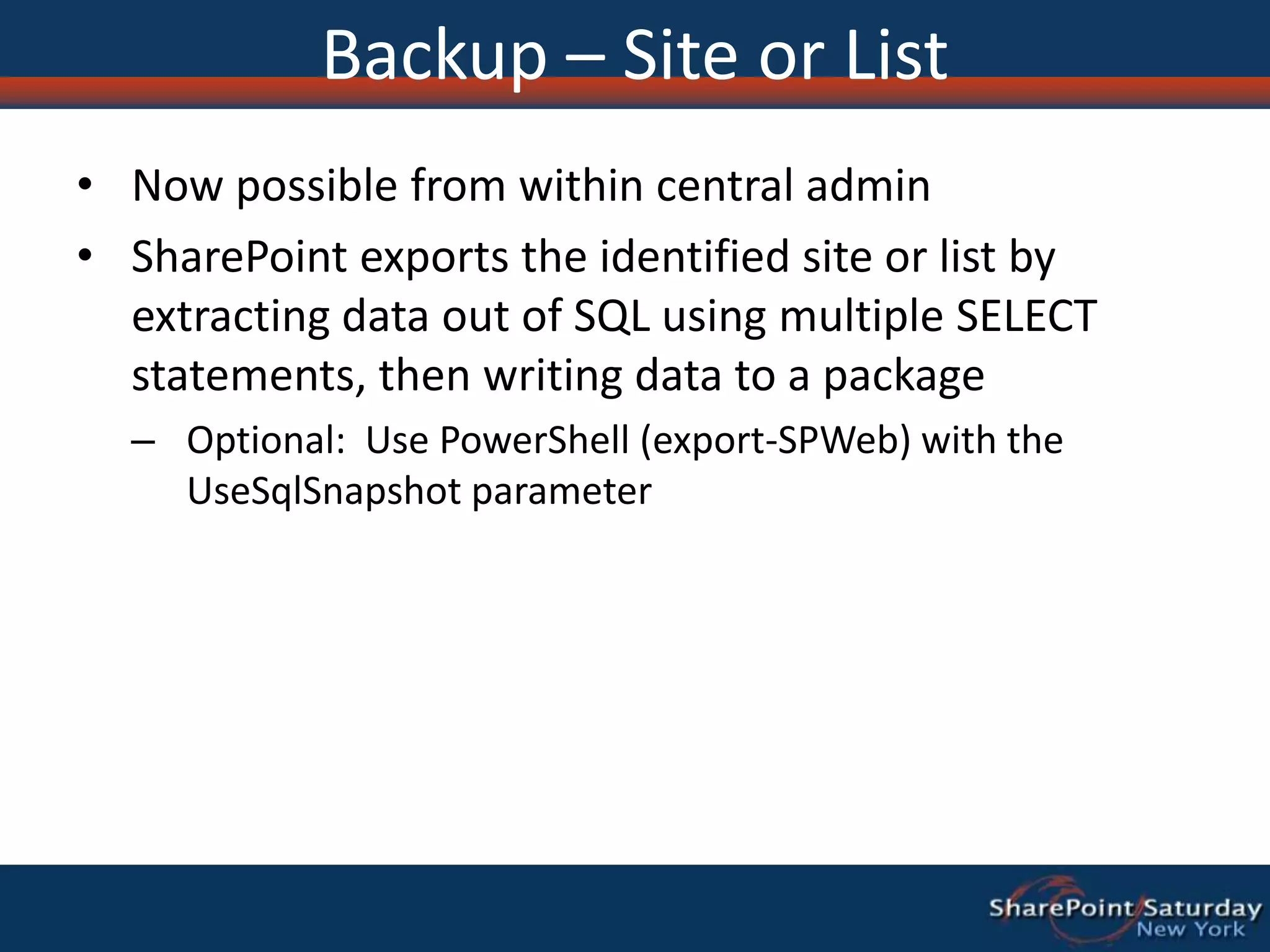 Backup – Site or List

• Now possible from within central admin

• SharePoint exports the identified site or list by extracting data out of SQL using multiple SELECT statements, then writing data to a package

– Optional: Use PowerShell (export-SPWeb) with the UseSqlSnapshot parameter

SharePoint Saturday
New York